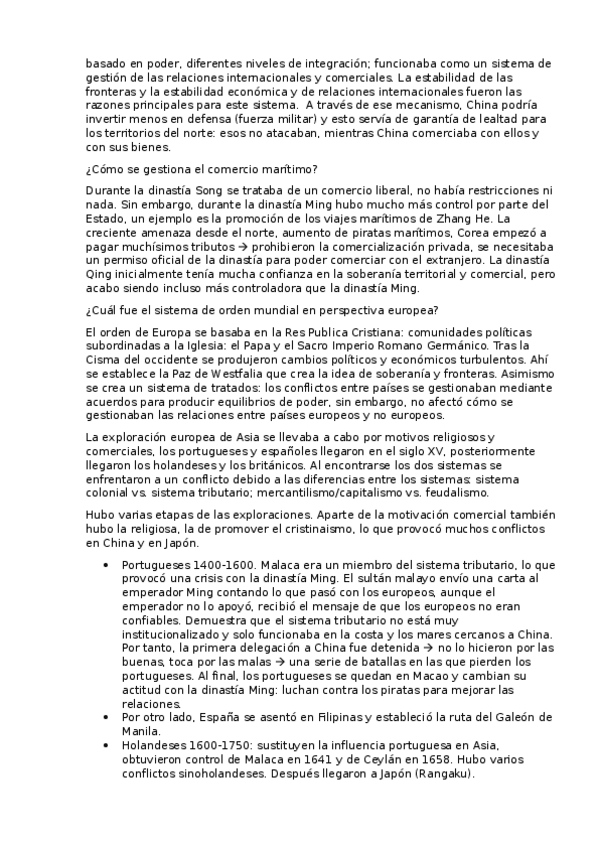 basado en poder, diferentes niveles de integración; funcionaba como un sistema de gestión de las relaciones internacionales y comerciales. La estabilidad de las fronteras y la estabilidad económica y de relaciones internacionales fueron las razones principales para este sistema. A través de ese mecanismo, China podría invertir menos en defensa (fuerza militar) y esto servía de garantía de lealtad para los territorios del norte: esos no atacaban, mientras China comerciaba con ellos y con sus bienes.

¿Cómo se gestiona el comercio marítimo?

Durante la dinastía Song se trataba de un comercio liberal, no había restricciones ni nada. Sin embargo, durante la dinastía Ming hubo mucho más control por parte del Estado, un ejemplo es la promoción de los viajes marítimos de Zhang He. La creciente amenaza desde el norte, aumento de piratas marítimos, Corea empezó a pagar muchísimos tributos → prohibieron la comercialización privada, se necesitaba un permiso oficial de la dinastía para poder comerciar con el extranjero. La dinastía Qing inicialmente tenía mucha confianza en la soberanía territorial y comercial, pero acabo siendo incluso más controladora que la dinastía Ming.

¿Cuál fue el sistema de orden mundial en perspectiva europea?

El orden de Europa se basaba en la Res Publica Cristiana: comunidades políticas subordinadas a la Iglesia: el Papa y el Sacro Imperio Romano Germánico. Tras la Cisma del occidente se produjeron cambios políticos y económicos turbulentos. Ahí se establece la Paz de Westfalia que crea la idea de soberanía y fronteras. Asimismo se crea un sistema de tratados: los conflictos entre países se gestionaban mediante acuerdos para producir equilibrios de poder, sin embargo, no afectó cómo se gestionaban las relaciones entre países europeos y no europeos.

La exploración europea de Asia se llevaba a cabo por motivos religiosos y comerciales, los portugueses y españoles llegaron en el siglo XV, posteriormente llegaron los holandeses y los británicos. Al encontrarse los dos sistemas se enfrentaron a un conflicto debido a las diferencias entre los sistemas: sistema colonial vs. sistema tributario; mercantilismo/capitalismo vs. feudalismo.

Hubo varias etapas de las exploraciones. Aparte de la motivación comercial también hubo la religiosa, la de promover el cristinaismo, lo que provocó muchos conflictos en China y en Japón.

• Portugueses 1400-1600. Malaca era un miembro del sistema tributario, lo que provocó una crisis con la dinastía Ming. El sultán malayo envío una carta al emperador Ming contando lo que pasó con los europeos, aunque el emperador no lo apoyó, recibió el mensaje de que los europeos no eran confiables. Demuestra que el sistema tributario no está muy institucionalizado y solo funcionaba en la costa y los mares cercanos a China. Por tanto, la primera delegación a China fue detenida → no lo hicieron por las buenas, toca por las malas → una serie de batallas en las que pierden los portugueses. Al final, los portugueses se quedan en Macao y cambian su actitud con la dinastía Ming: luchan contra los piratas para mejorar las relaciones.
• Por otro lado, España se asentó en Filipinas y estableció la ruta del Galeón de Manila.
• Holandeses 1600-1750: sustituyen la influencia portuguesa en Asia, obtuvieron control de Malaca en 1641 y de Ceylán en 1658. Hubo varios conflictos sinoholandeses. Después llegaron a Japón (Rangaku).